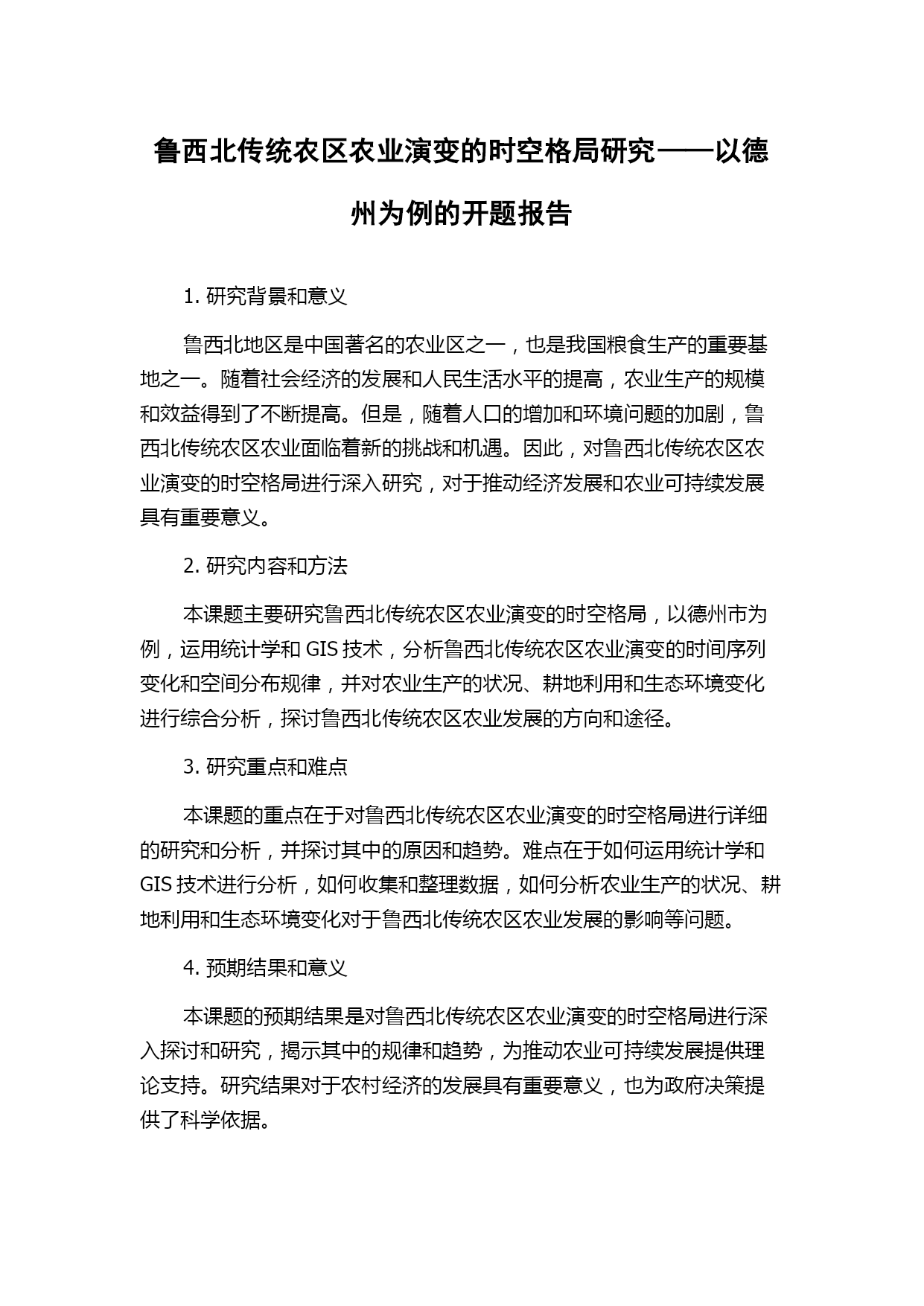 鲁西北传统农区农业演变的时空格局研究——以德州为例的开题报告

1. 研究背景和意义

鲁西北地区是中国著名的农业区之一，也是我国粮食生产的重要基地之一。随着社会经济的发展和人民生活水平的提高，农业生产的规模和效益得到了不断提高。但是，随着人口的增加和环境问题的加剧，鲁西北传统农区农业面临着新的挑战和机遇。因此，对鲁西北传统农区农业演变的时空格局进行深入研究，对于推动经济发展和农业可持续发展具有重要意义。

2. 研究内容和方法

本课题主要研究鲁西北传统农区农业演变的时空格局，以德州市为例，运用统计学和 GIS 技术，分析鲁西北传统农区农业演变的时间序列变化和空间分布规律，并对农业生产的状况、耕地利用和生态环境变化进行综合分析，探讨鲁西北传统农区农业发展的方向和途径。

3. 研究重点和难点

本课题的重点在于对鲁西北传统农区农业演变的时空格局进行详细的研究和分析，并探讨其中的原因和趋势。难点在于如何运用统计学和 GIS 技术进行分析，如何收集和整理数据，如何分析农业生产的状况、耕地利用和生态环境变化对于鲁西北传统农区农业发展的影响等问题。

4. 预期结果和意义

本课题的预期结果是对鲁西北传统农区农业演变的时空格局进行深入探讨和研究，揭示其中的规律和趋势，为推动农业可持续发展提供理论支持。研究结果对于农村经济的发展具有重要意义，也为政府决策提供了科学依据。